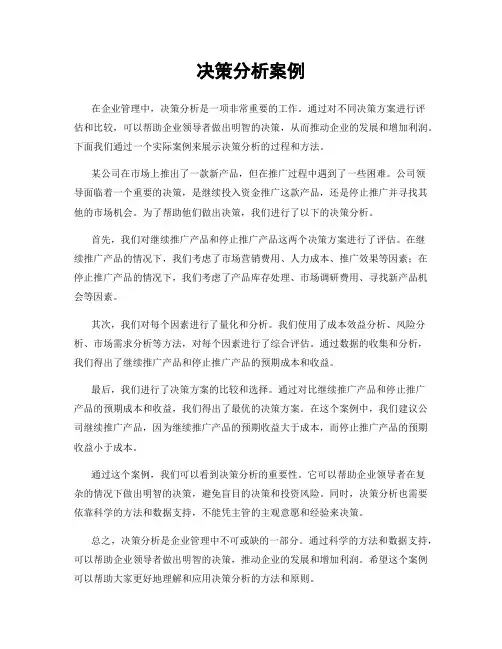 决策分析案例

在企业管理中，决策分析是一项非常重要的工作。通过对不同决策方案进行评估和比较，可以帮助企业领导者做出明智的决策，从而推动企业的发展和增加利润。下面我们通过一个实际案例来展示决策分析的过程和方法。

某公司在市场上推出了一款新产品，但在推广过程中遇到了一些困难。公司领导面临着一个重要的决策，是继续投入资金推广这款产品，还是停止推广并寻找其他的市场机会。为了帮助他们做出决策，我们进行了以下的决策分析。

首先，我们对继续推广产品和停止推广产品这两个决策方案进行了评估。在继续推广产品的情况下，我们考虑了市场营销费用、人力成本、推广效果等因素；在停止推广产品的情况下，我们考虑了产品库存处理、市场调研费用、寻找新产品机会等因素。

其次，我们对每个因素进行了量化和分析。我们使用了成本效益分析、风险分析、市场需求分析等方法，对每个因素进行了综合评估。通过数据的收集和分析，我们得出了继续推广产品和停止推广产品的预期成本和收益。

最后，我们进行了决策方案的比较和选择。通过对比继续推广产品和停止推广产品的预期成本和收益，我们得出了最优的决策方案。在这个案例中，我们建议公司继续推广产品，因为继续推广产品的预期收益大于成本，而停止推广产品的预期收益小于成本。

通过这个案例，我们可以看到决策分析的重要性。它可以帮助企业领导者在复杂的情况下做出明智的决策，避免盲目的决策和投资风险。同时，决策分析也需要依靠科学的方法和数据支持，不能凭主管的主观意愿和经验来决策。

总之，决策分析是企业管理中不可或缺的一部分。通过科学的方法和数据支持，可以帮助企业领导者做出明智的决策，推动企业的发展和增加利润。希望这个案例可以帮助大家更好地理解和应用决策分析的方法和原则。